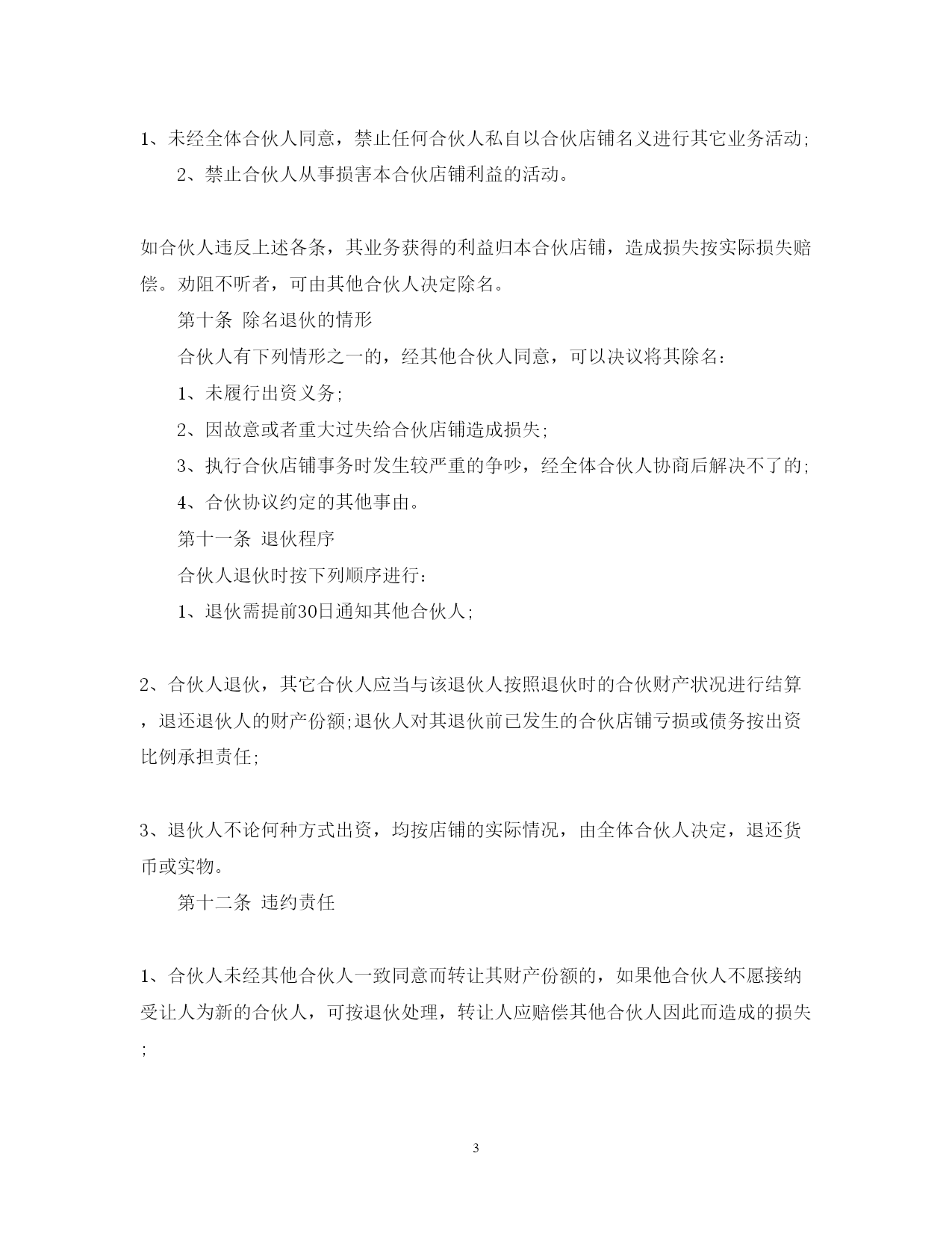 1、未经全体合伙人同意，禁止任何合伙人私自以合伙店铺名义进行其它业务活动;

2、禁止合伙人从事损害本合伙店铺利益的活动。

如合伙人违反上述各条，其业务获得的利益归本合伙店铺，造成损失按实际损失赔偿。劝阻不听者，可由其他合伙人决定除名。

第十条 除名退伙的情形

合伙人有下列情形之一的，经其他合伙人同意，可以决议将其除名：

1、未履行出资义务;

2、因故意或者重大过失给合伙店铺造成损失;

3、执行合伙店铺事务时发生较严重的争吵，经全体合伙人协商后解决不了的;

4、合伙协议约定的其他事由。

第十一条 退伙程序

合伙人退伙时按下列顺序进行：

1、退伙需提前30日通知其他合伙人;

2、合伙人退伙，其它合伙人应当与该退伙人按照退伙时的合伙财产状况进行结算，退还退伙人的财产份额;退伙人对其退伙前已发生的合伙店铺亏损或债务按出资比例承担责任;

3、退伙人不论何种方式出资，均按店铺的实际情况，由全体合伙人决定，退还货币或实物。

第十二条 违约责任

1、合伙人未经其他合伙人一致同意而转让其财产份额的，如果他合伙人不愿接纳受让人为新的合伙人，可按退伙处理，转让人应赔偿其他合伙人因此而造成的损失;

3